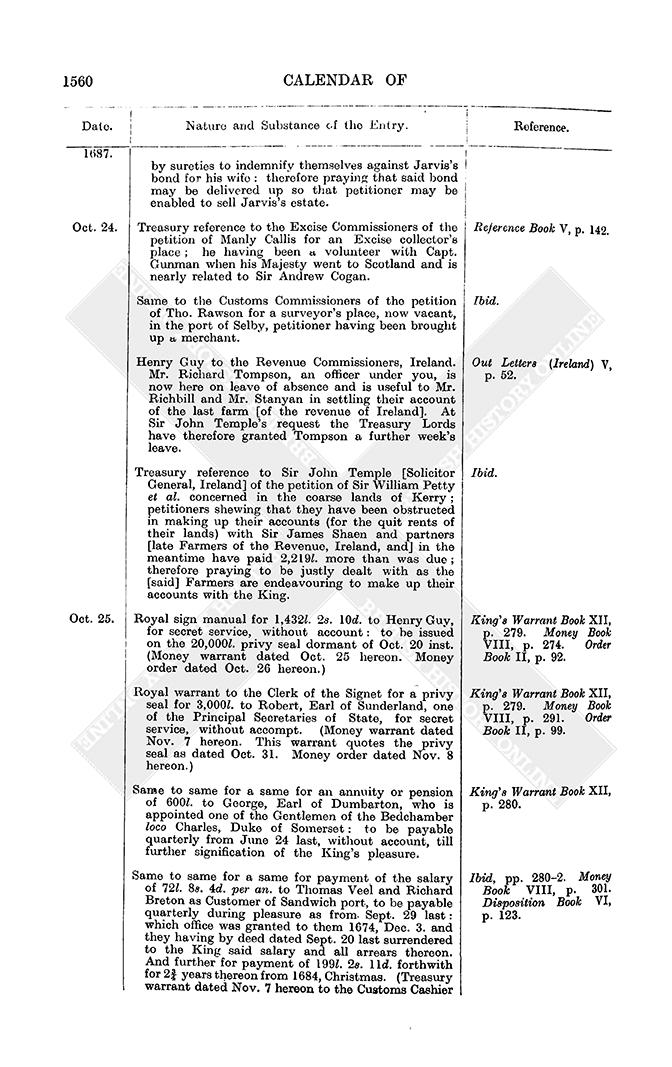 1560 CALENDAR OF

| Date. | Nature and Substance of the Entry. | Reference. |
|---|---|---|
| 1687. | by sureties to indemnify themselves against Jarvis's bond for his wife: therefore praying that said bond may be delivered up so that petitioner may be enabled to sell Jarvis's estate. | |
| Oct. 24. | Treasury reference to the Excise Commissioners of the petition of Manly Callis for an Excise collector's place; he having been a volunteer with Capt. Gunman when his Majesty went to Scotland and is nearly related to Sir Andrew Cogan. | Reference Book V, p. 142. |
| | Same to the Customs Commissioners of the petition of Tho. Rawson for a surveyor's place, now vacant, in the port of Selby, petitioner having been brought up a merchant. | Ibid. |
| | Henry Guy to the Revenue Commissioners, Ireland. Mr. Richard Tompson, an officer under you, is now here on leave of absence and is useful to Mr. Richbill and Mr. Stanyan in settling their account of the last farm [of the revenue of Ireland]. At Sir John Temple's request the Treasury Lords have therefore granted Tompson a further week's leave. | Out Letters (Ireland) V, p. 52. |
| | Treasury reference to Sir John Temple [Solicitor General, Ireland] of the petition of Sir William Petty et al. concerned in the coarse lands of Kerry; petitioners shewing that they have been obstructed in making up their accounts (for the quit rents of their lands) with Sir James Shaen and partners [late Farmers of the Revenue, Ireland, and] in the meantime have paid 2,219l. more than was due; therefore praying to be justly dealt with as the [said] Farmers are endeavouring to make up their accounts with the King. | Ibid. |
| Oct. 25. | Royal sign manual for 1,432l. 2s. 10d. to Henry Guy, for secret service, without account: to be issued on the 20,000l. privy seal dormant of Oct. 20 inst. (Money warrant dated Oct. 25 hereon. Money order dated Oct. 26 hereon.) | King's Warrant Book XII, p. 279. Money Book VIII, p. 274. Order Book II, p. 92. |
| | Royal warrant to the Clerk of the Signet for a privy seal for 3,000l. to Robert, Earl of Sunderland, one of the Principal Secretaries of State, for secret service, without accompt. (Money warrant dated Nov. 7 hereon. This warrant quotes the privy seal as dated Oct. 31. Money order dated Nov. 8 hereon.) | King's Warrant Book XII, p. 279. Money Book VIII, p. 291. Order Book II, p. 99. |
| | Same to same for a same for an annuity or pension of 600l. to George, Earl of Dumbarton, who is appointed one of the Gentlemen of the Bedchamber loco Charles, Duke of Somerset: to be payable quarterly from June 24 last, without account, till further signification of the King's pleasure. | King's Warrant Book XII, p. 280. |
| | Same to same for a same for payment of the salary of 72l. 8s. 4d. per an. to Thomas Veel and Richard Breton as Customer of Sandwich port, to be payable quarterly during pleasure as from Sept. 29 last: which office was granted to them 1674, Dec. 3. and they having by deed dated Sept. 20 last surrendered to the King said salary and all arrears thereon. And further for payment of 199l. 2s. 11d. forthwith for $2\frac{3}{4}$ years thereon from 1684, Christmas. (Treasury warrant dated Nov. 7 hereon to the Customs Cashier | Ibid, pp. 280–2. Money Book VIII, p. 301. Disposition Book VI, p. 123. |